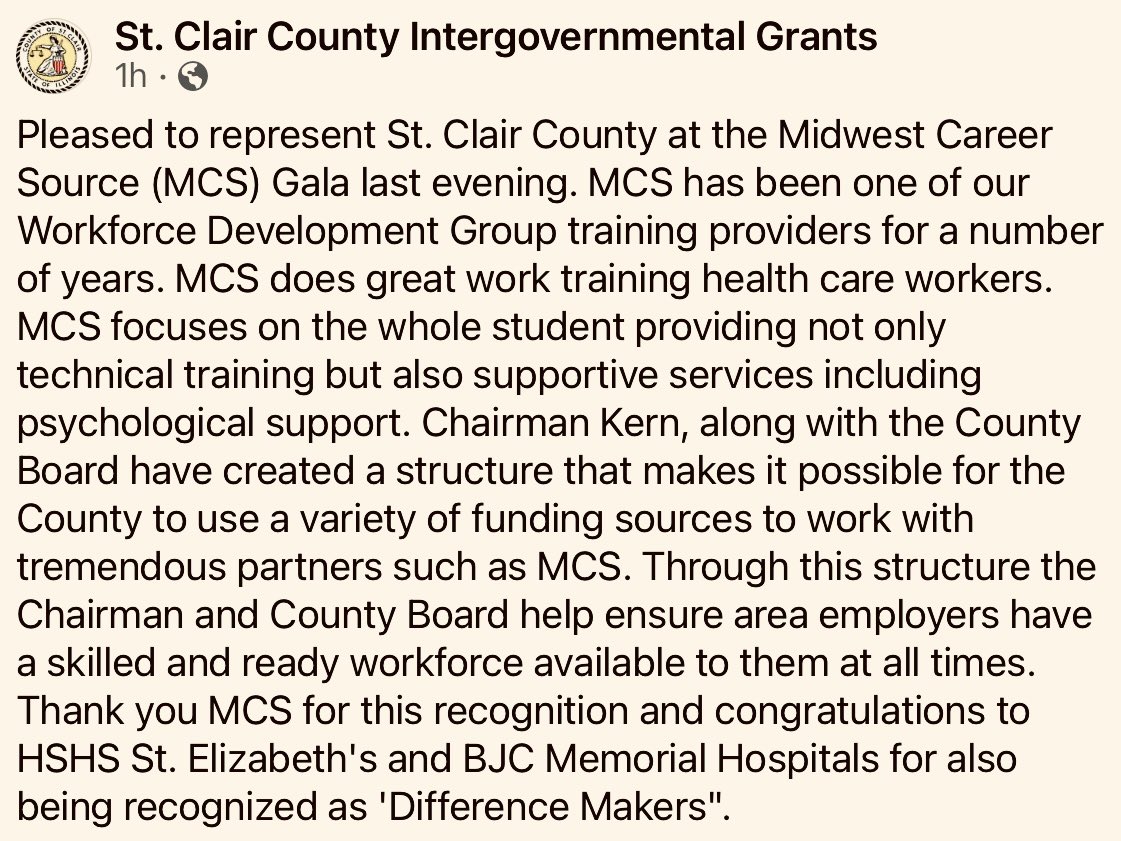 St. Clair County Intergovernmental Grants
1h ·

Pleased to represent St. Clair County at the Midwest Career Source (MCS) Gala last evening. MCS has been one of our Workforce Development Group training providers for a number of years. MCS does great work training health care workers. MCS focuses on the whole student providing not only technical training but also supportive services including psychological support. Chairman Kern, along with the County Board have created a structure that makes it possible for the County to use a variety of funding sources to work with tremendous partners such as MCS. Through this structure the Chairman and County Board help ensure area employers have a skilled and ready workforce available to them at all times. Thank you MCS for this recognition and congratulations to HSHS St. Elizabeth's and BJC Memorial Hospitals for also being recognized as 'Difference Makers".